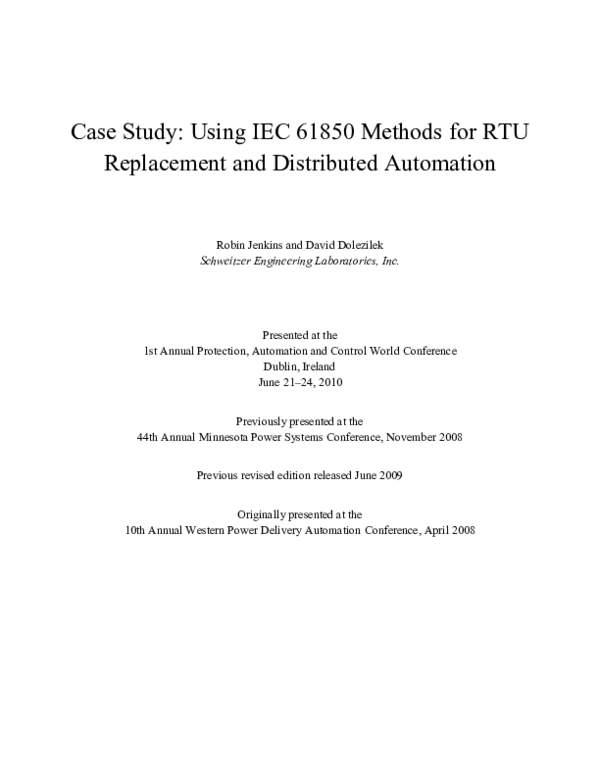 Case Study: Using IEC 61850 Methods for RTU Replacement and Distributed Automation

Robin Jenkins and David Dolezilek
Schweitzer Engineering Laboratories, Inc.

Presented at the
1st Annual Protection, Automation and Control World Conference
Dublin, Ireland
June 21–24, 2010

Previously presented at the
44th Annual Minnesota Power Systems Conference, November 2008

Previous revised edition released June 2009

Originally presented at the
10th Annual Western Power Delivery Automation Conference, April 2008